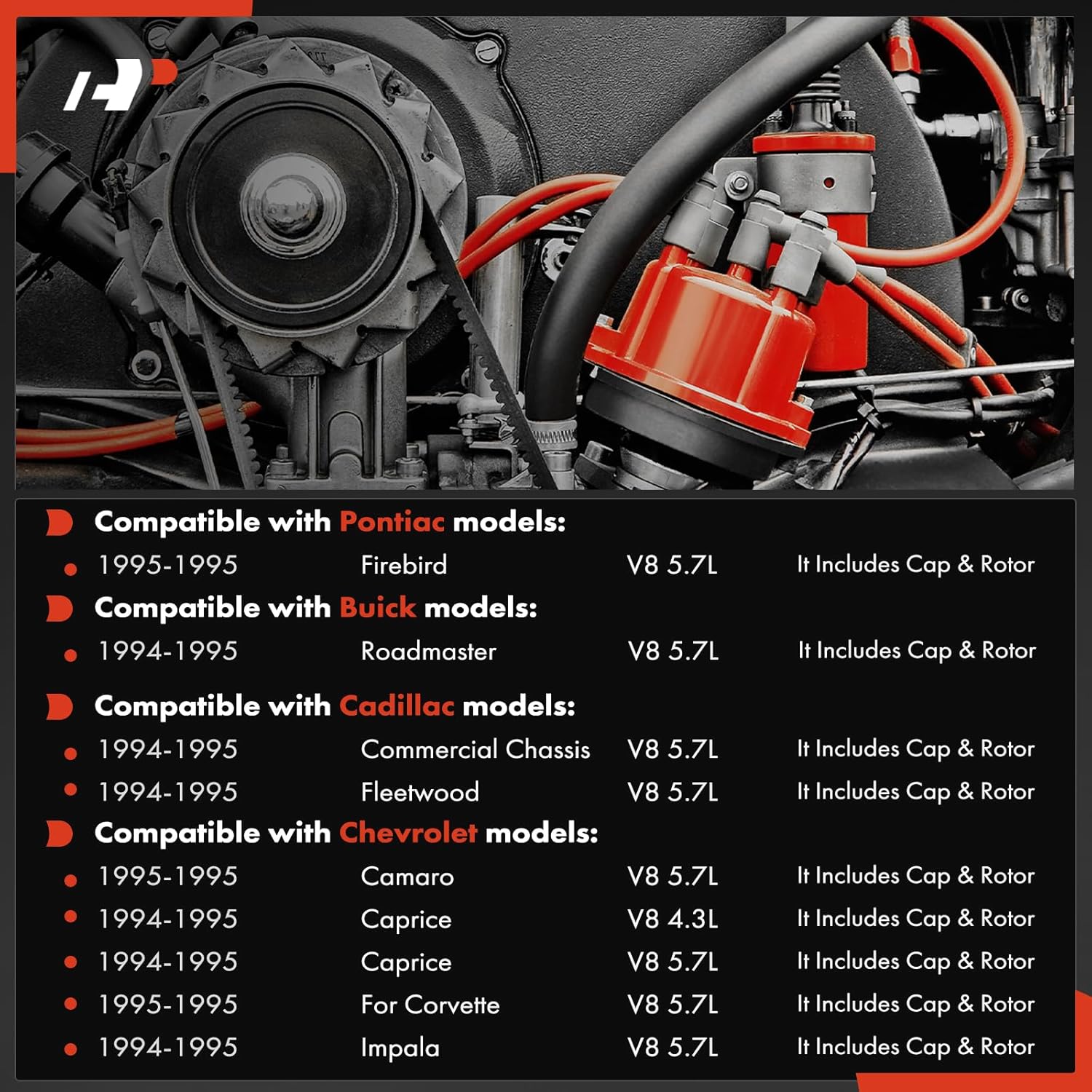 Compatible with Pontiac models:

• 1995-1995 Firebird V8 5.7L It Includes Cap & Rotor

Compatible with Buick models:

• 1994-1995 Roadmaster V8 5.7L It Includes Cap & Rotor

Compatible with Cadillac models:

• 1994-1995 Commercial Chassis V8 5.7L It Includes Cap & Rotor
• 1994-1995 Fleetwood V8 5.7L It Includes Cap & Rotor

Compatible with Chevrolet models:

• 1995-1995 Camaro V8 5.7L It Includes Cap & Rotor
• 1994-1995 Caprice V8 4.3L It Includes Cap & Rotor
• 1994-1995 Caprice V8 5.7L It Includes Cap & Rotor
• 1995-1995 For Corvette V8 5.7L It Includes Cap & Rotor
• 1994-1995 Impala V8 5.7L It Includes Cap & Rotor